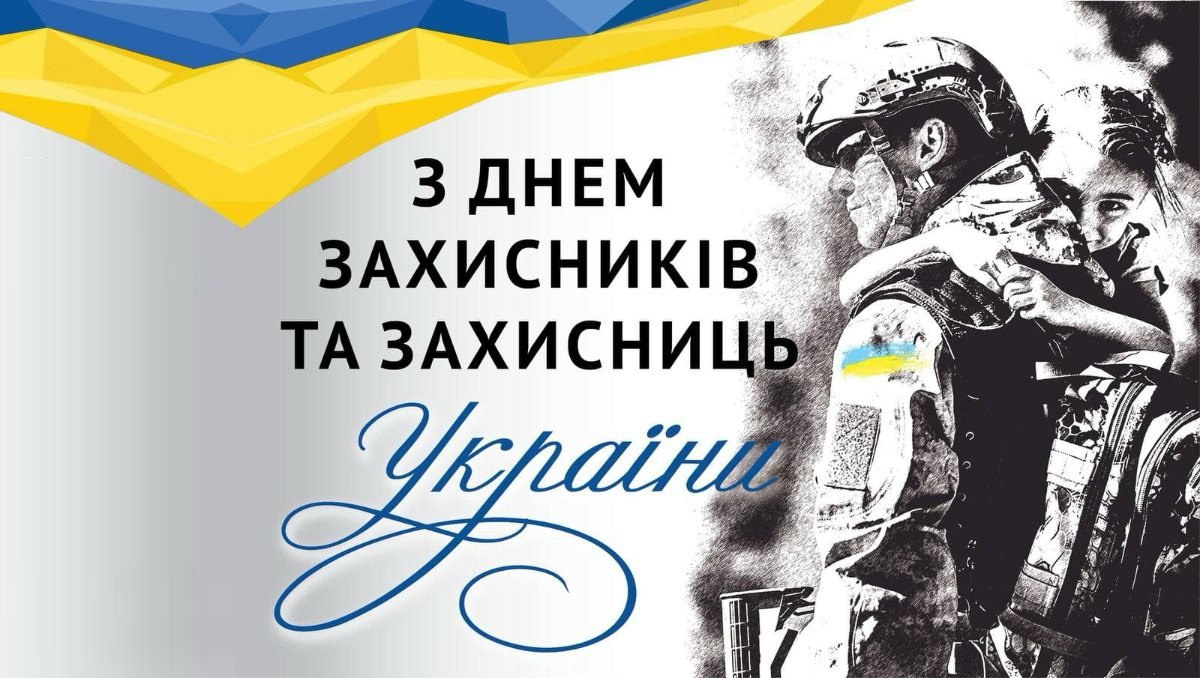 З ДНЕМ
ЗАХИСНИКІВ
ТА ЗАХИСНИЦЬ
України